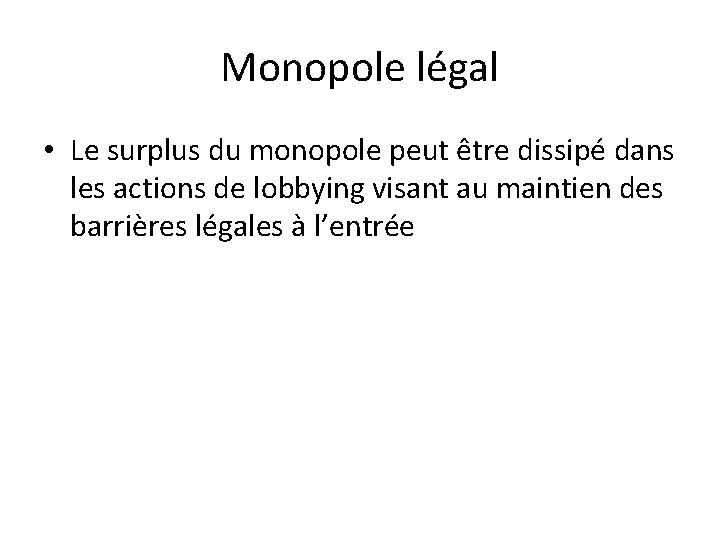 Monopole légal

• Le surplus du monopole peut être dissipé dans les actions de lobbying visant au maintien des barrières légales à l'entrée